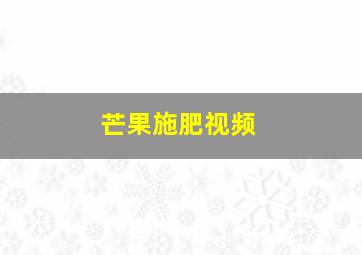 芒果施肥视频